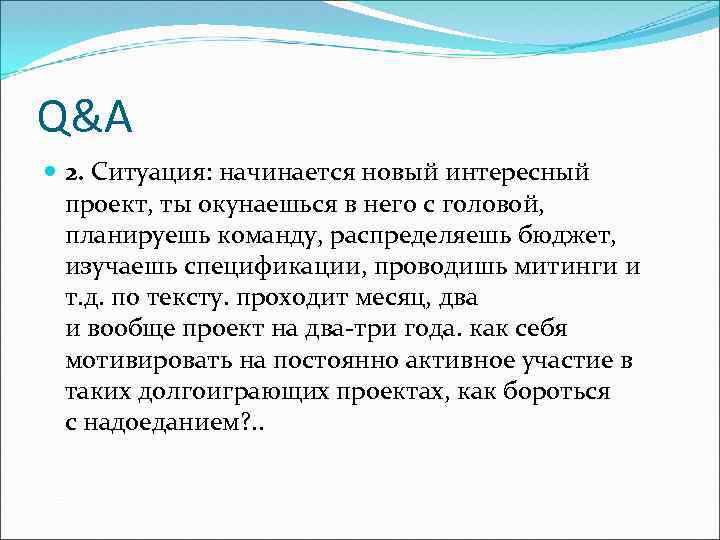 Q&A

2. Ситуация: начинается новый интересный проект, ты окунаешься в него с головой, планируешь команду, распределяешь бюджет, изучаешь спецификации, проводишь митинги и т.д. по тексту. проходит месяц, два и вообще проект на два-три года. как себя мотивировать на постоянно активное участие в таких долгоиграющих проектах, как бороться с надоеданием?..